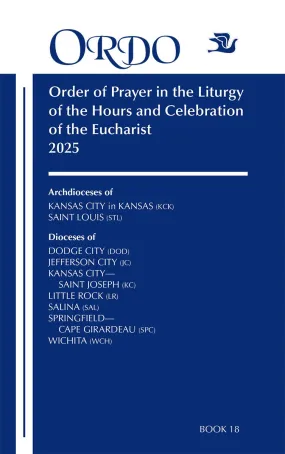 ORDO

Order of Prayer in the Liturgy of the Hours and Celebration of the Eucharist
2025

Archdioceses of
KANSAS CITY in KANSAS (KCK)
SAINT LOUIS (STL)

Dioceses of
DODGE CITY (DOD)
JEFFERSON CITY (JC)
KANSAS CITY—
SAINT JOSEPH (KC)
LITTLE ROCK (LR)
SALINA (SAL)
SPRINGFIELD—
CAPE GIRARDEAU (SPC)
WICHITA (WCH)

BOOK 18